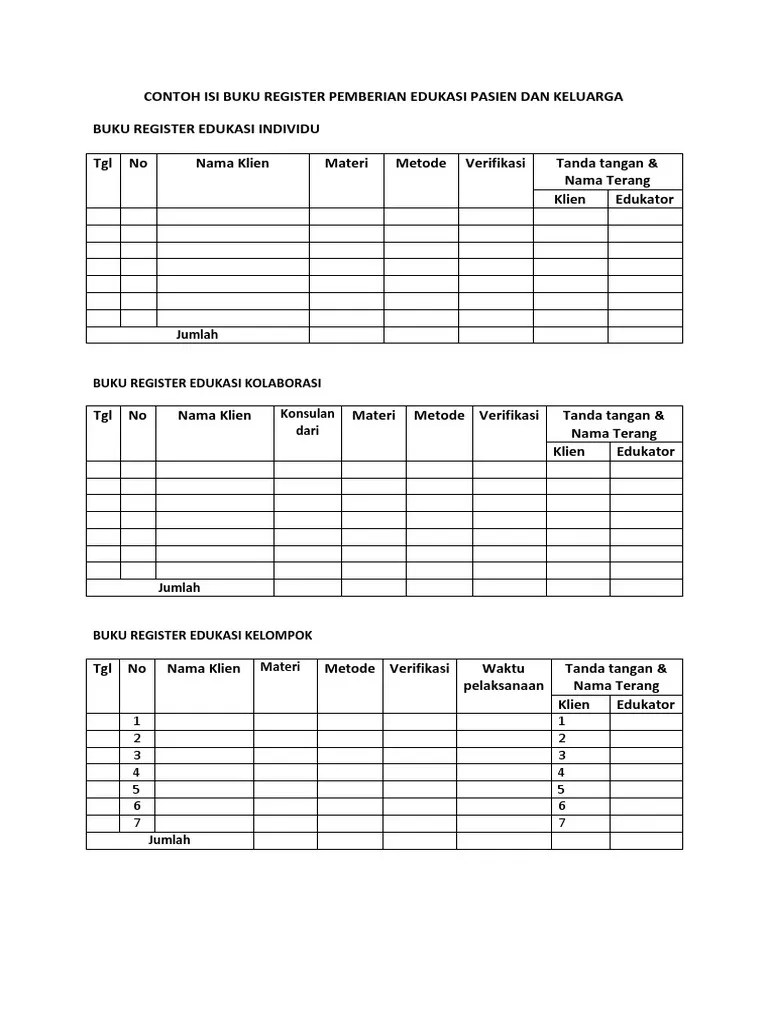 CONTOH ISI BUKU REGISTER PEMBERIAN EDUKASI PASIEN DAN KELUARGA

BUKU REGISTER EDUKASI INDIVIDU

| Tgl | No | Nama Klien | Materi | Metode | Verifikasi | Tanda tangan & Nama Terang Klien | Tanda tangan & Nama Terang Edukator |
|---|---|---|---|---|---|---|---|
| | | | | | | | |
| | | | | | | | |
| | | | | | | | |
| | | | | | | | |
| | | | | | | | |
| | | | | | | | |
| | | | | | | | |
| Jumlah | | | | | | | |

BUKU REGISTER EDUKASI KOLABORASI

| Tgl | No | Nama Klien | Konsulan dari | Materi | Metode | Verifikasi | Tanda tangan & Nama Terang Klien | Tanda tangan & Nama Terang Edukator |
|---|---|---|---|---|---|---|---|---|
| | | | | | | | | |
| | | | | | | | | |
| | | | | | | | | |
| | | | | | | | | |
| | | | | | | | | |
| | | | | | | | | |
| | | | | | | | | |
| Jumlah | | | | | | | | |

BUKU REGISTER EDUKASI KELOMPOK

| Tgl | No | Nama Klien | Materi | Metode | Verifikasi | Waktu pelaksanaan | Tanda tangan & Nama Terang Klien | Tanda tangan & Nama Terang Edukator |
|---|---|---|---|---|---|---|---|---|
| | 1 | | | | | | 1 | |
| | 2 | | | | | | 2 | |
| | 3 | | | | | | 3 | |
| | 4 | | | | | | 4 | |
| | 5 | | | | | | 5 | |
| | 6 | | | | | | 6 | |
| | 7 | | | | | | 7 | |
| Jumlah | | | | | | | | |